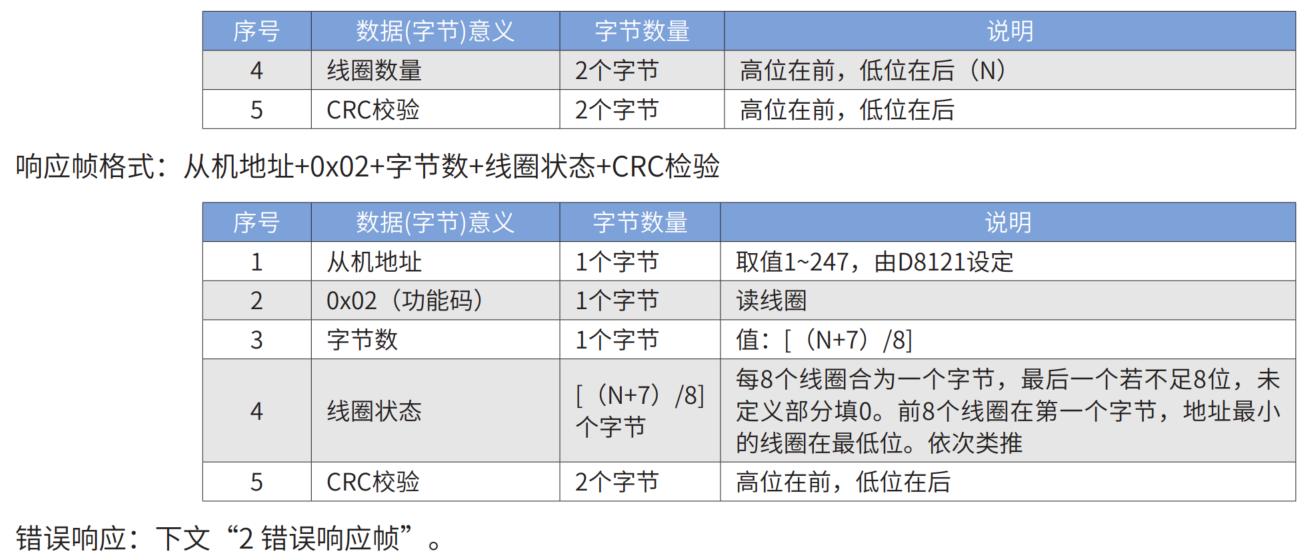 | 序号 | 数据(字节)意义 | 字节数量 | 说明 |
|---|---|---|---|
| 4 | 线圈数量 | 2个字节 | 高位在前，低位在后（N） |
| 5 | CRC校验 | 2个字节 | 高位在前，低位在后 |

响应帧格式：从机地址+0x02+字节数+线圈状态+CRC检验

| 序号 | 数据(字节)意义 | 字节数量 | 说明 |
|---|---|---|---|
| 1 | 从机地址 | 1个字节 | 取值1~247，由D8121设定 |
| 2 | 0x02（功能码） | 1个字节 | 读线圈 |
| 3 | 字节数 | 1个字节 | 值：[（N+7）/8] |
| 4 | 线圈状态 | [（N+7）/8]个字节 | 每8个线圈合为一个字节，最后一个若不足8位，未定义部分填0。前8个线圈在第一个字节，地址最小的线圈在最低位。依次类推 |
| 5 | CRC校验 | 2个字节 | 高位在前，低位在后 |

错误响应：下文“2 错误响应帧”。